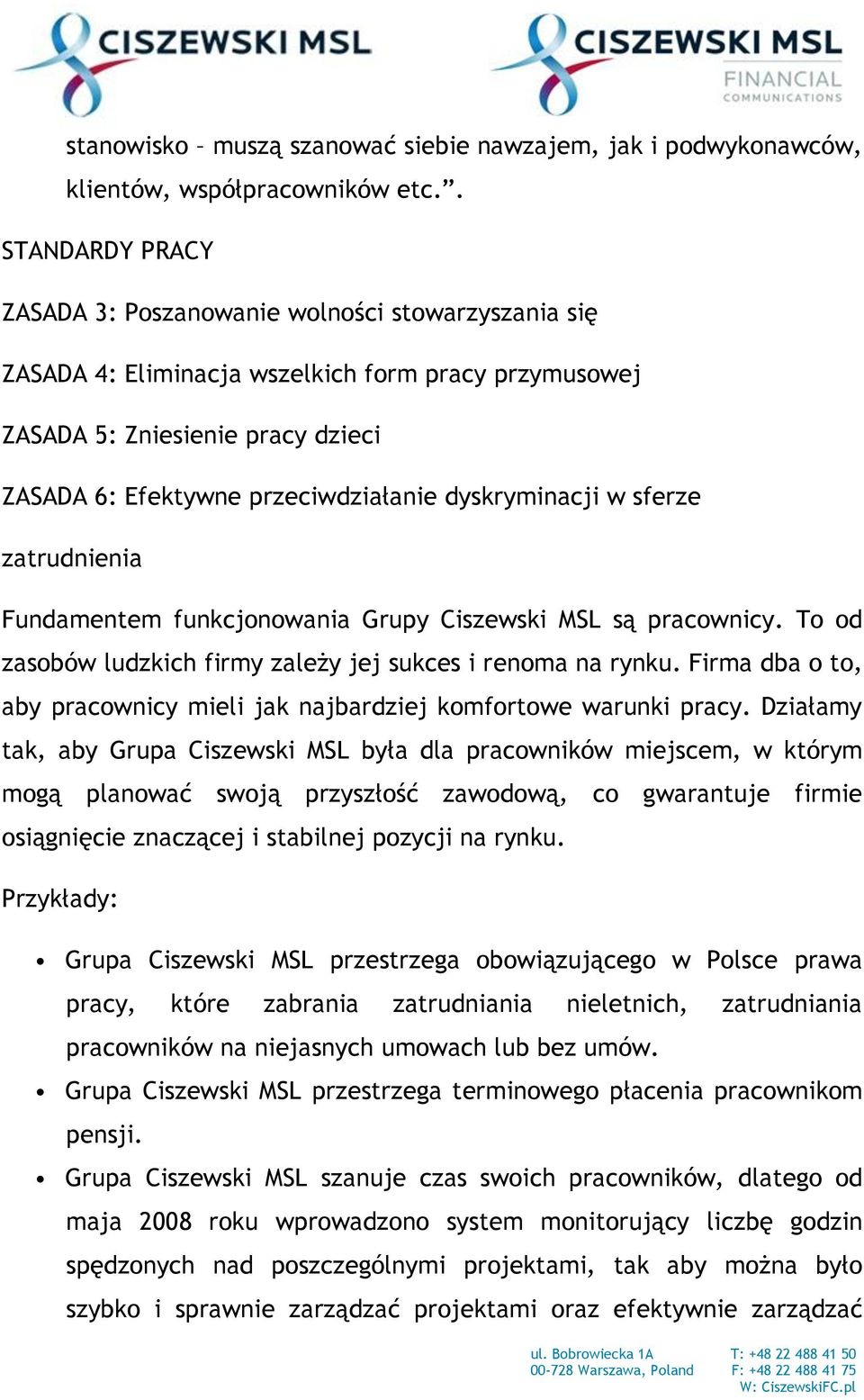 CISZEWSKI MSL

CISZEWSKI MSL
FINANCIAL
COMMUNICATIONS

stanowisko – muszą szanować siebie nawzajem, jak i podwykonawców, klientów, współpracowników etc.”.

STANDARDY PRACY

ZASADA 3: Poszanowanie wolności stowarzyszania się

ZASADA 4: Eliminacja wszelkich form pracy przymusowej

ZASADA 5: Zniesienie pracy dzieci

ZASADA 6: Efektywne przeciwdziałanie dyskryminacji w sferze zatrudnienia

Fundamentem funkcjonowania Grupy Ciszewski MSL są pracownicy. To od zasobów ludzkich firmy zależy jej sukces i renoma na rynku. Firma dba o to, aby pracownicy mieli jak najbardziej komfortowe warunki pracy. Działamy tak, aby Grupa Ciszewski MSL była dla pracowników miejscem, w którym mogą planować swoją przyszłość zawodową, co gwarantuje firmie osiągnięcie znaczącej i stabilnej pozycji na rynku.

Przykłady:

• Grupa Ciszewski MSL przestrzega obowiązującego w Polsce prawa pracy, które zabrania zatrudniania nieletnich, zatrudniania pracowników na niejasnych umowach lub bez umów.
• Grupa Ciszewski MSL przestrzega terminowego płacenia pracownikom pensji.
• Grupa Ciszewski MSL szanuje czas swoich pracowników, dlatego od maja 2008 roku wprowadzono system monitorujący liczbę godzin spędzonych nad poszczególnymi projektami, tak aby można było szybko i sprawnie zarządzać projektami oraz efektywnie zarządzać

ul. Bobrowiecka 1A
00-728 Warszawa, Poland

T: +48 22 488 41 50
F: +48 22 488 41 75
W: CiszewskiFC.pl